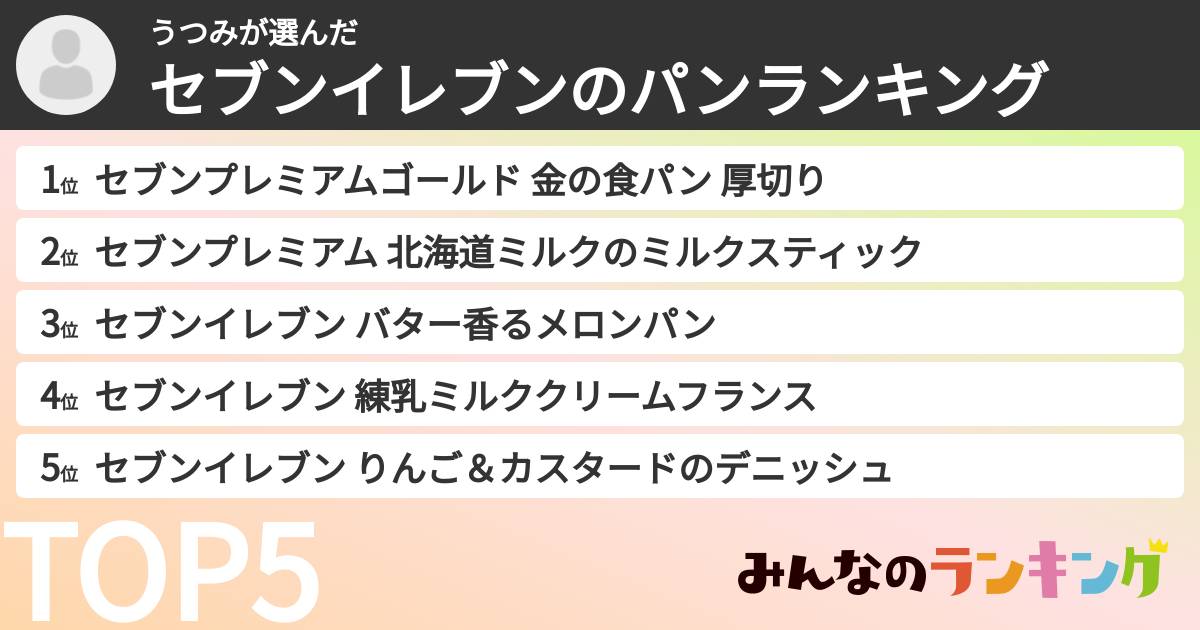 うつみが選んだ
セブンイレブンのパンランキング

1位 セブンプレミアムゴールド 金の食パン 厚切り
2位 セブンプレミアム 北海道ミルクのミルクスティック
3位 セブンイレブン バター香るメロンパン
4位 セブンイレブン 練乳ミルククリームフランス
5位 セブンイレブン りんご＆カスタードのデニッシュ

TOP5

みんなのランキング